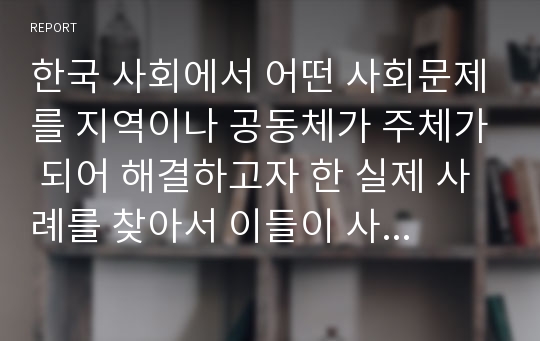 REPORT

한국 사회에서 어떤 사회문제를 지역이나 공동체가 주체가 되어 해결하고자 한 실제 사례를 찾아서 이들이 사...